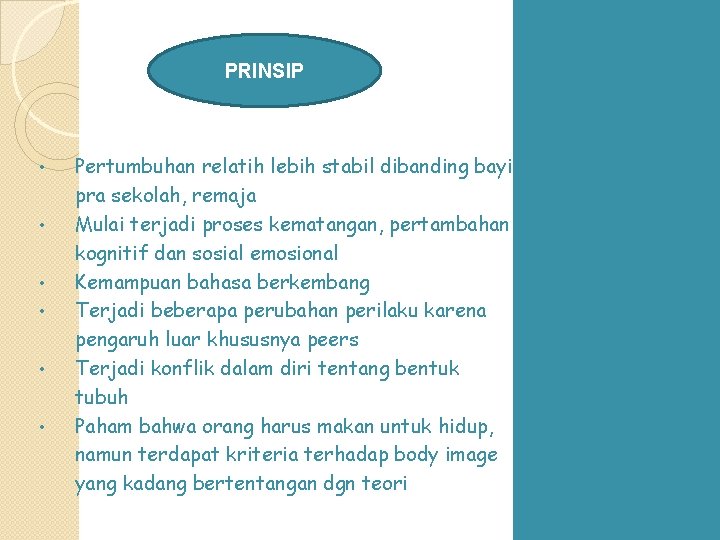 PRINSIP

• Pertumbuhan relatih lebih stabil dibanding bayi pra sekolah, remaja
• Mulai terjadi proses kematangan, pertambahan kognitif dan sosial emosional
• Kemampuan bahasa berkembang
• Terjadi beberapa perubahan perilaku karena pengaruh luar khususnya peers
• Terjadi konflik dalam diri tentang bentuk tubuh
• Paham bahwa orang harus makan untuk hidup, namun terdapat kriteria terhadap body image yang kadang bertentangan dgn teori